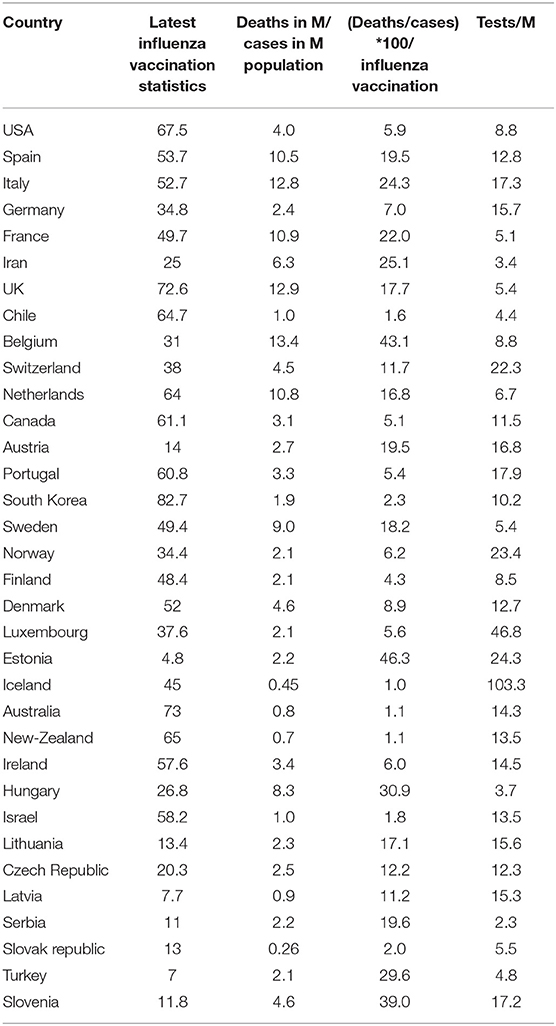 | Country | Latest influenza vaccination statistics | Deaths in M/ cases in M population | (Deaths/cases) *100/ influenza vaccination | Tests/M |
|---|---|---|---|---|
| USA | 67.5 | 4.0 | 5.9 | 8.8 |
| Spain | 53.7 | 10.5 | 19.5 | 12.8 |
| Italy | 52.7 | 12.8 | 24.3 | 17.3 |
| Germany | 34.8 | 2.4 | 7.0 | 15.7 |
| France | 49.7 | 10.9 | 22.0 | 5.1 |
| Iran | 25 | 6.3 | 25.1 | 3.4 |
| UK | 72.6 | 12.9 | 17.7 | 5.4 |
| Chile | 64.7 | 1.0 | 1.6 | 4.4 |
| Belgium | 31 | 13.4 | 43.1 | 8.8 |
| Switzerland | 38 | 4.5 | 11.7 | 22.3 |
| Netherlands | 64 | 10.8 | 16.8 | 6.7 |
| Canada | 61.1 | 3.1 | 5.1 | 11.5 |
| Austria | 14 | 2.7 | 19.5 | 16.8 |
| Portugal | 60.8 | 3.3 | 5.4 | 17.9 |
| South Korea | 82.7 | 1.9 | 2.3 | 10.2 |
| Sweden | 49.4 | 9.0 | 18.2 | 5.4 |
| Norway | 34.4 | 2.1 | 6.2 | 23.4 |
| Finland | 48.4 | 2.1 | 4.3 | 8.5 |
| Denmark | 52 | 4.6 | 8.9 | 12.7 |
| Luxembourg | 37.6 | 2.1 | 5.6 | 46.8 |
| Estonia | 4.8 | 2.2 | 46.3 | 24.3 |
| Iceland | 45 | 0.45 | 1.0 | 103.3 |
| Australia | 73 | 0.8 | 1.1 | 14.3 |
| New-Zealand | 65 | 0.7 | 1.1 | 13.5 |
| Ireland | 57.6 | 3.4 | 6.0 | 14.5 |
| Hungary | 26.8 | 8.3 | 30.9 | 3.7 |
| Israel | 58.2 | 1.0 | 1.8 | 13.5 |
| Lithuania | 13.4 | 2.3 | 17.1 | 15.6 |
| Czech Republic | 20.3 | 2.5 | 12.2 | 12.3 |
| Latvia | 7.7 | 0.9 | 11.2 | 15.3 |
| Serbia | 11 | 2.2 | 19.6 | 2.3 |
| Slovak republic | 13 | 0.26 | 2.0 | 5.5 |
| Turkey | 7 | 2.1 | 29.6 | 4.8 |
| Slovenia | 11.8 | 4.6 | 39.0 | 17.2 |